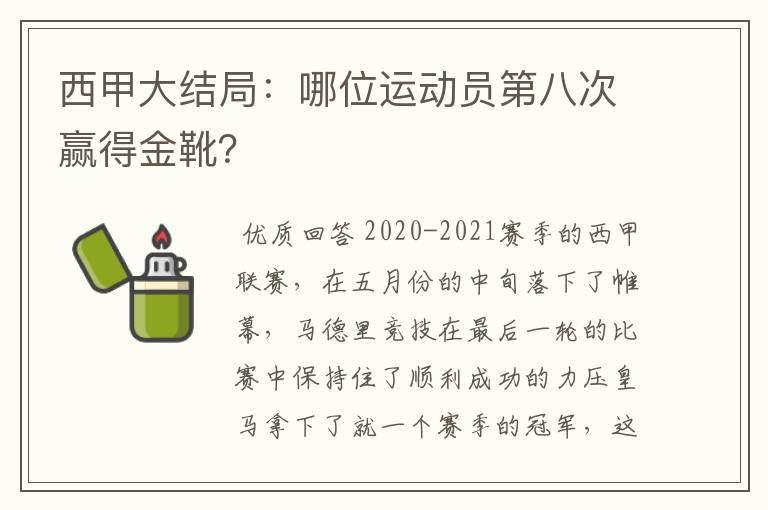 西甲大结局：哪位运动员第八次赢得金靴？

优质回答 2020-2021赛季的西甲联赛，在五月份的中旬落下了帷幕，马德里竞技在最后一轮的比赛中保持住了顺利成功的力压皇马拿下了就一个赛季的冠军，这